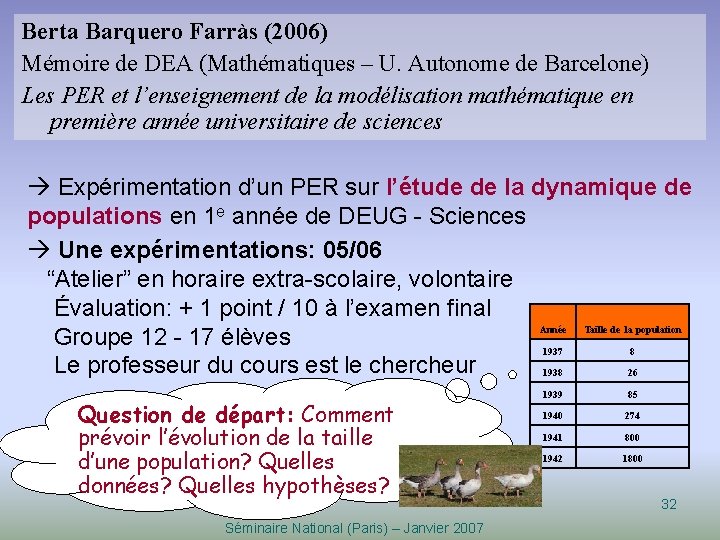 Berta Barquero Farràs (2006)
Mémoire de DEA (Mathématiques – U. Autonome de Barcelone)
Les PER et l'enseignement de la modélisation mathématique en première année universitaire de sciences

→ Expérimentation d'un PER sur l'étude de la dynamique de populations en 1$^e$ année de DEUG - Sciences

→ Une expérimentations: 05/06
"Atelier" en horaire extra-scolaire, volontaire
Évaluation: + 1 point / 10 à l'examen final
Groupe 12 - 17 élèves
Le professeur du cours est le chercheur

| Année | Taille de la population |
|---|---|
| 1937 | 8 |
| 1938 | 26 |
| 1939 | 85 |
| 1940 | 274 |
| 1941 | 800 |
| 1942 | 1800 |

Question de départ: Comment prévoir l'évolution de la taille d'une population? Quelles données? Quelles hypothèses?

32

Séminaire National (Paris) – Janvier 2007